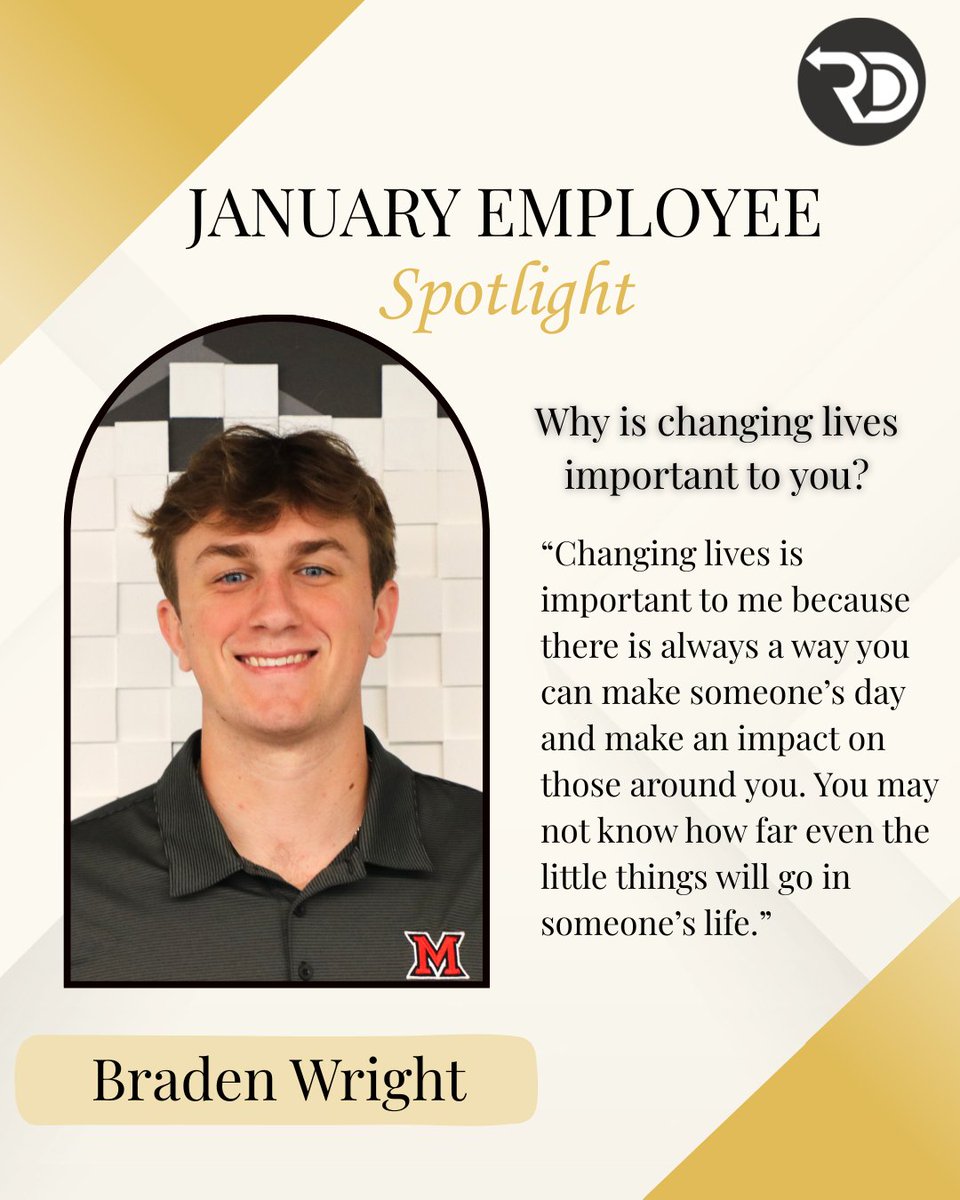 RD

JANUARY EMPLOYEE
Spotlight

Why is changing lives important to you?

"Changing lives is important to me because there is always a way you can make someone's day and make an impact on those around you. You may not know how far even the little things will go in someone's life."

M

Braden Wright